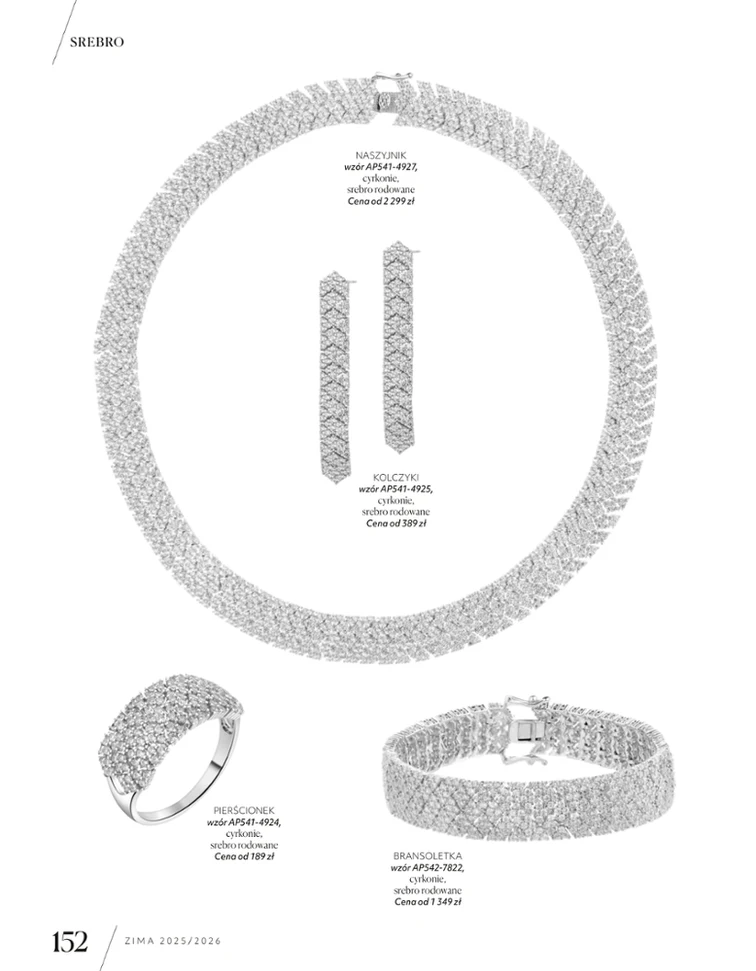 SREBRO

NASZYJNIK
wzór AP541-4927,
cyrkonie,
srebro rodowane
Cena od 2 299 zł

KOLCZYKI
wzór AP541-4925,
cyrkonie,
srebro rodowane
Cena od 389 zł

PIERŚCIONEK
wzór AP541-4924,
cyrkonie,
srebro rodowane
Cena od 189 zł

BRANSOLETKA
wzór AP542-7822,
cyrkonie,
srebro rodowane
Cena od 1 349 zł

152 ZIMA 2025/2026